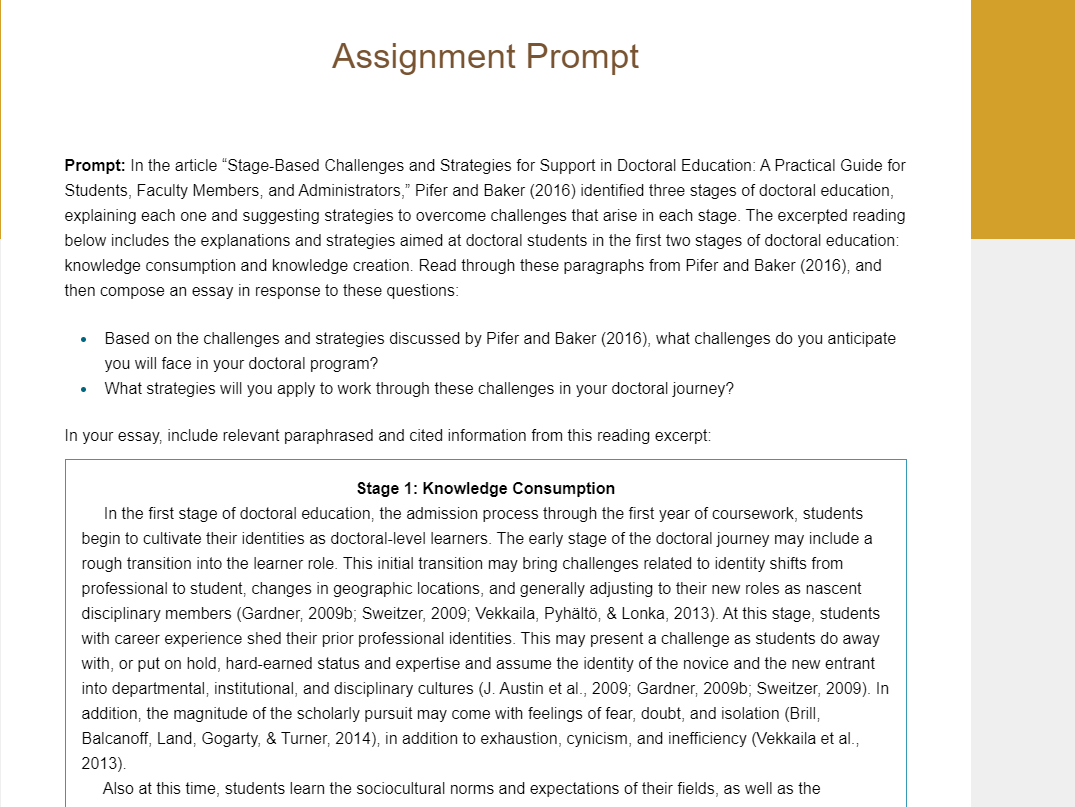 Assignment Prompt

**Prompt:** In the article “Stage-Based Challenges and Strategies for Support in Doctoral Education: A Practical Guide for Students, Faculty Members, and Administrators,” Pifer and Baker (2016) identified three stages of doctoral education, explaining each one and suggesting strategies to overcome challenges that arise in each stage. The excerpted reading below includes the explanations and strategies aimed at doctoral students in the first two stages of doctoral education: knowledge consumption and knowledge creation. Read through these paragraphs from Pifer and Baker (2016), and then compose an essay in response to these questions:

- Based on the challenges and strategies discussed by Pifer and Baker (2016), what challenges do you anticipate you will face in your doctoral program?
- What strategies will you apply to work through these challenges in your doctoral journey?

In your essay, include relevant paraphrased and cited information from this reading excerpt:

**Stage 1: Knowledge Consumption**

In the first stage of doctoral education, the admission process through the first year of coursework, students begin to cultivate their identities as doctoral-level learners. The early stage of the doctoral journey may include a rough transition into the learner role. This initial transition may bring challenges related to identity shifts from professional to student, changes in geographic locations, and generally adjusting to their new roles as nascent disciplinary members (Gardner, 2009b; Sweitzer, 2009; Vekkaila, Pyhältö, & Lonka, 2013). At this stage, students with career experience shed their prior professional identities. This may present a challenge as students do away with, or put on hold, hard-earned status and expertise and assume the identity of the novice and the new entrant into departmental, institutional, and disciplinary cultures (J. Austin et al., 2009; Gardner, 2009b; Sweitzer, 2009). In addition, the magnitude of the scholarly pursuit may come with feelings of fear, doubt, and isolation (Brill, Balcanoff, Land, Gogarty, & Turner, 2014), in addition to exhaustion, cynicism, and inefficiency (Vekkaila et al., 2013).

Also at this time, students learn the sociocultural norms and expectations of their fields, as well as the